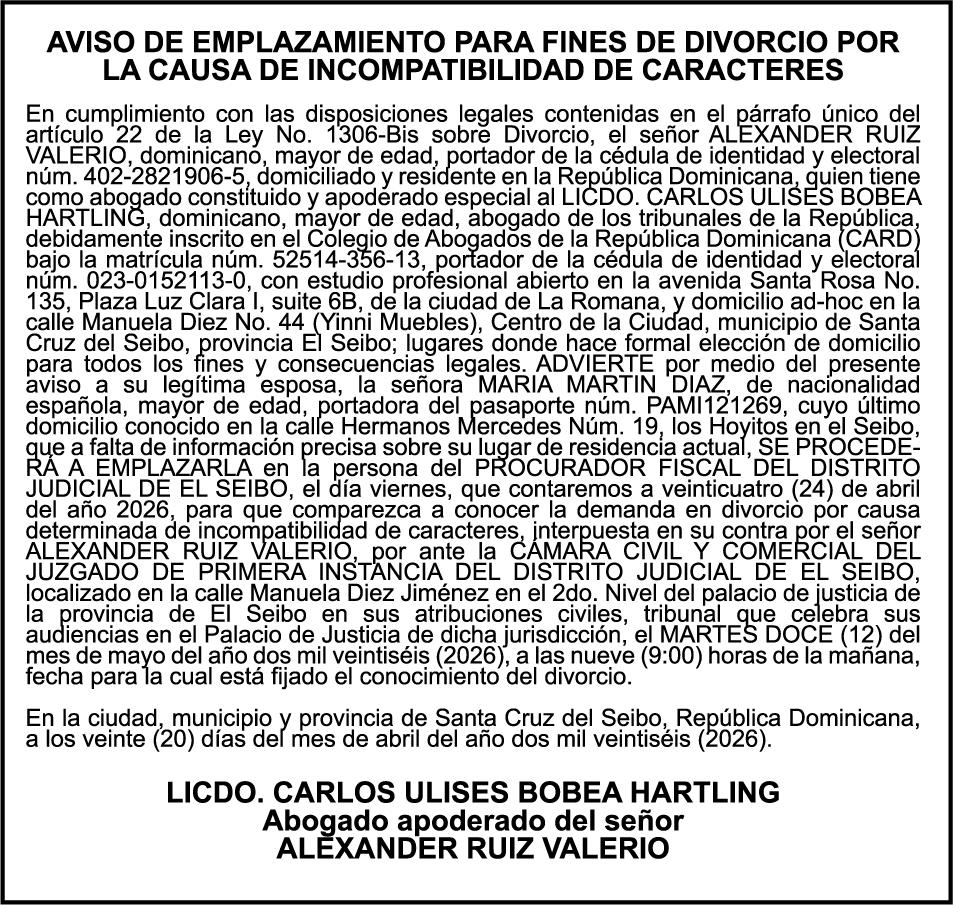 AVISO DE EMPLAZAMIENTO PARA FINES DE DIVORCIO POR LA CAUSA DE INCOMPATIBILIDAD DE CARACTERES

En cumplimiento con las disposiciones legales contenidas en el párrafo único del artículo 22 de la Ley No. 1306-Bis sobre Divorcio, el señor ALEXANDER RUIZ VALERIO, dominicano, mayor de edad, portador de la cédula de identidad y electoral núm. 402-2821906-5, domiciliado y residente en la República Dominicana, quien tiene como abogado constituido y apoderado especial al LICDO. CARLOS ULISES BOBEA HARTLING, dominicano, mayor de edad, abogado de los tribunales de la República, debidamente inscrito en el Colegio de Abogados de la República Dominicana (CARD) bajo la matrícula núm. 52514-356-13, portador de la cédula de identidad y electoral núm. 023-0152113-0, con estudio profesional abierto en la avenida Santa Rosa No. 135, Plaza Luz Clara I, suite 6B, de la ciudad de La Romana, y domicilio ad-hoc en la calle Manuela Diez No. 44 (Yinni Muebles), Centro de la Ciudad, municipio de Santa Cruz del Seibo, provincia El Seibo; lugares donde hace formal elección de domicilio para todos los fines y consecuencias legales. ADVIERTE por medio del presente aviso a su legítima esposa, la señora MARIA MARTIN DIAZ, de nacionalidad española, mayor de edad, portadora del pasaporte núm. PAMI121269, cuyo último domicilio conocido en la calle Hermanos Mercedes Núm. 19, los Hoyitos en el Seibo, que a falta de información precisa sobre su lugar de residencia actual, SE PROCEDERÁ A EMPLAZARLA en la persona del PROCURADOR FISCAL DEL DISTRITO JUDICIAL DE EL SEIBO, el día viernes, que contaremos a veinticuatro (24) de abril del año 2026, para que comparezca a conocer la demanda en divorcio por causa determinada de incompatibilidad de caracteres, interpuesta en su contra por el señor ALEXANDER RUIZ VALERIO, por ante la CÁMARA CIVIL Y COMERCIAL DEL JUZGADO DE PRIMERA INSTANCIA DEL DISTRITO JUDICIAL DE EL SEIBO, localizado en la calle Manuela Diez Jiménez en el 2do. Nivel del palacio de justicia de la provincia de El Seibo en sus atribuciones civiles, tribunal que celebra sus audiencias en el Palacio de Justicia de dicha jurisdicción, el MARTES DOCE (12) del mes de mayo del año dos mil veintiséis (2026), a las nueve (9:00) horas de la mañana, fecha para la cual está fijado el conocimiento del divorcio.

En la ciudad, municipio y provincia de Santa Cruz del Seibo, República Dominicana, a los veinte (20) días del mes de abril del año dos mil veintiséis (2026).

LICDO. CARLOS ULISES BOBEA HARTLING
Abogado apoderado del señor
ALEXANDER RUIZ VALERIO